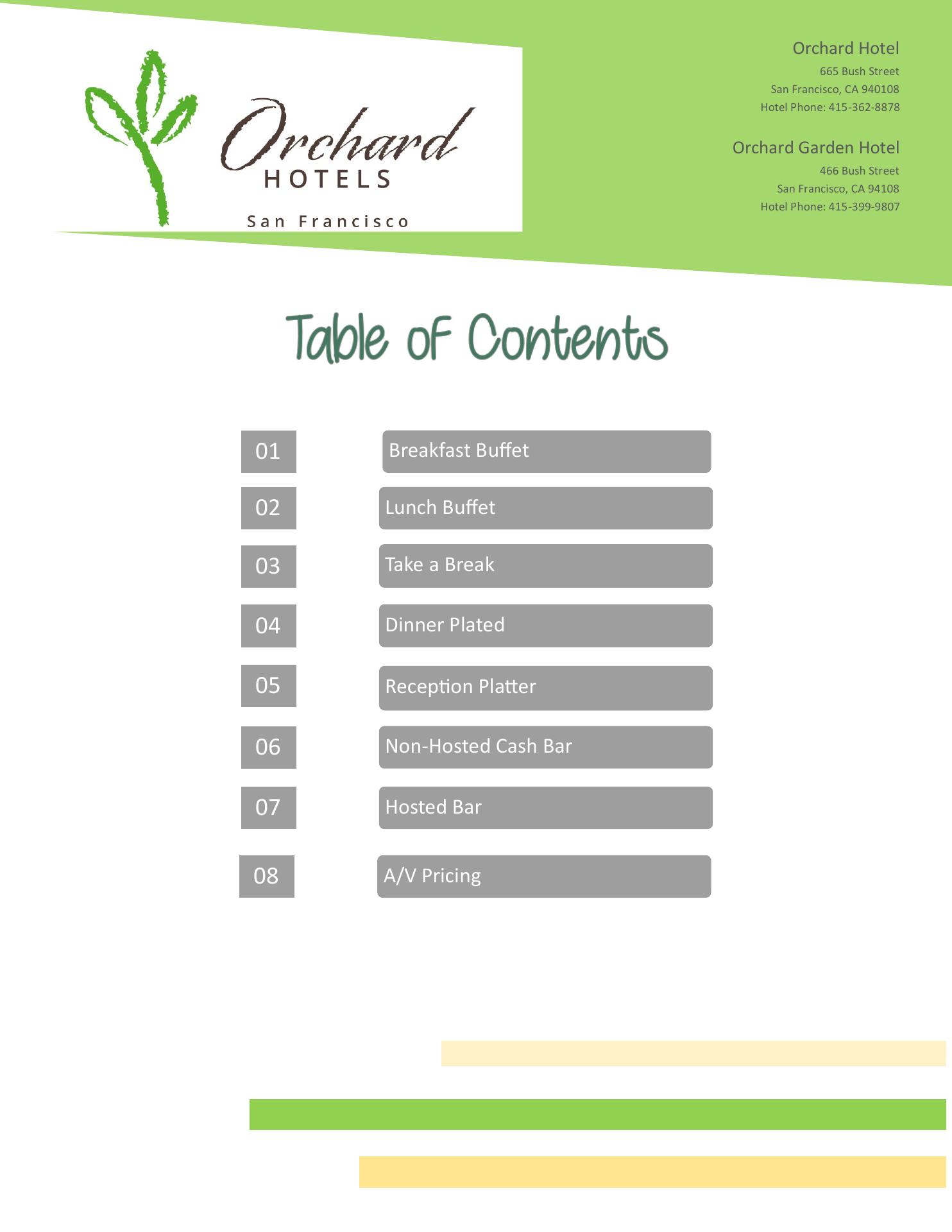 Orchard
HOTELS
San Francisco

Orchard Hotel
665 Bush Street
San Francisco, CA 940108
Hotel Phone: 415-362-8878

Orchard Garden Hotel
466 Bush Street
San Francisco, CA 94108
Hotel Phone: 415-399-9807

Table of Contents

01 Breakfast Buffet
02 Lunch Buffet
03 Take a Break
04 Dinner Plated
05 Reception Platter
06 Non-Hosted Cash Bar
07 Hosted Bar
08 A/V Pricing